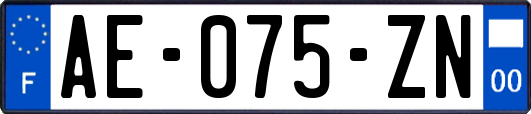 F
AE-075-ZN
00